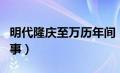 明代隆庆至万历年间
事）